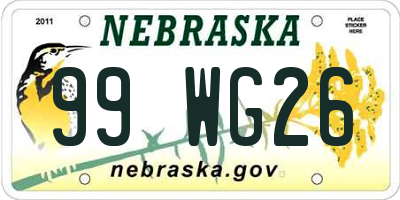 2011

NEBRASKA

PLACE STICKER HERE

99 WG26

nebraska.gov